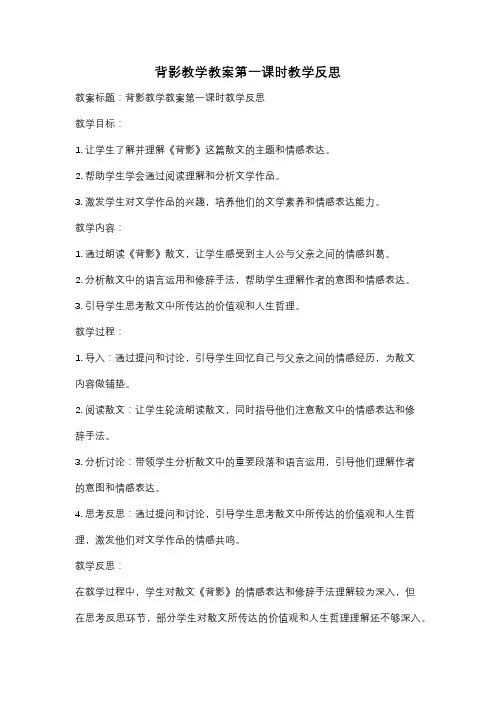 背影教学教案第一课时教学反思

教案标题：背影教学教案第一课时教学反思

教学目标：

1. 让学生了解并理解《背影》这篇散文的主题和情感表达。

2. 帮助学生学会通过阅读理解和分析文学作品。

3. 激发学生对文学作品的兴趣，培养他们的文学素养和情感表达能力。

教学内容：

1. 通过朗读《背影》散文，让学生感受到主人公与父亲之间的情感纠葛。

2. 分析散文中的语言运用和修辞手法，帮助学生理解作者的意图和情感表达。

3. 引导学生思考散文中所传达的价值观和人生哲理。

教学过程：

1. 导入：通过提问和讨论，引导学生回忆自己与父亲之间的情感经历，为散文内容做铺垫。

2. 阅读散文：让学生轮流朗读散文，同时指导他们注意散文中的情感表达和修辞手法。

3. 分析讨论：带领学生分析散文中的重要段落和语言运用，引导他们理解作者的意图和情感表达。

4. 思考反思：通过提问和讨论，引导学生思考散文中所传达的价值观和人生哲理，激发他们对文学作品的情感共鸣。

教学反思：

在教学过程中，学生对散文《背影》的情感表达和修辞手法理解较为深入，但在思考反思环节，部分学生对散文所传达的价值观和人生哲理理解还不够深入。